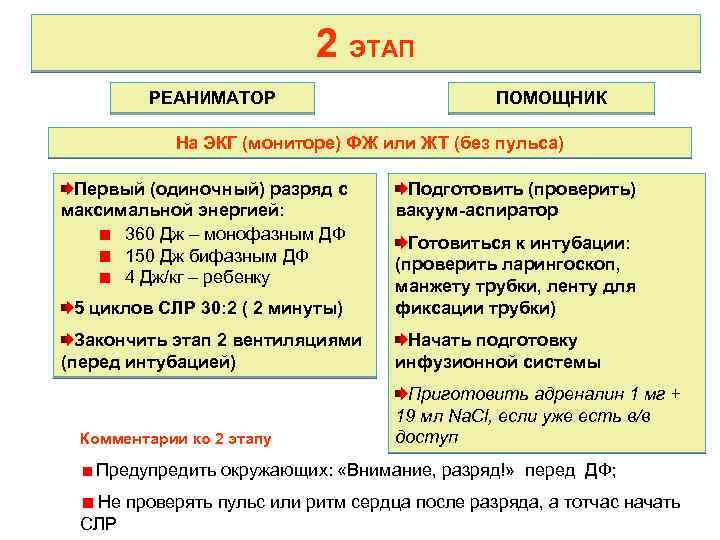 2 ЭТАП

РЕАНИМАТОР

ПОМОЩНИК

На ЭКГ (мониторе) ФЖ или ЖТ (без пульса)

Первый (одиночный) разряд с максимальной энергией:
360 Дж – монофазным ДФ
150 Дж бифазным ДФ
4 Дж/кг – ребенку

5 циклов СЛР 30:2 ( 2 минуты)

Закончить этап 2 вентиляциями (перед интубацией)

Подготовить (проверить) вакуум-аспиратор

Готовиться к интубации: (проверить ларингоскоп, манжету трубки, ленту для фиксации трубки)

Начать подготовку инфузионной системы

Приготовить адреналин 1 мг + 19 мл NaCl, если уже есть в/в доступ

Комментарии ко 2 этапу

Предупредить окружающих: «Внимание, разряд!» перед ДФ;

Не проверять пульс или ритм сердца после разряда, а тотчас начать СЛР